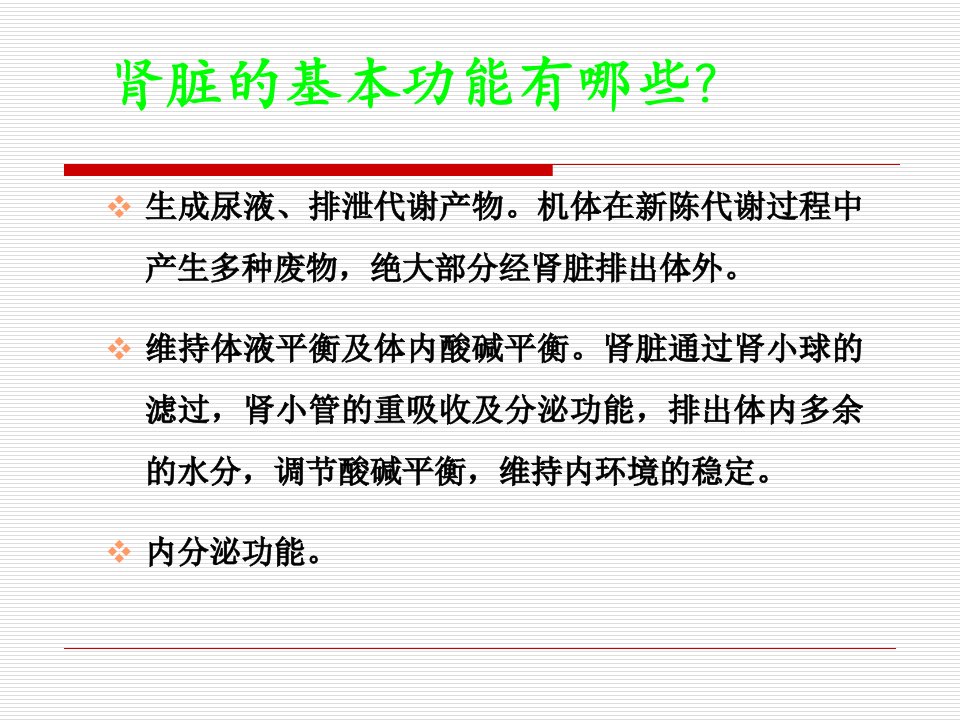 肾脏的基本功能有哪些?

❖ 生成尿液、排泄代谢产物。机体在新陈代谢过程中产生多种废物，绝大部分经肾脏排出体外。

❖ 维持体液平衡及体内酸碱平衡。肾脏通过肾小球的滤过，肾小管的重吸收及分泌功能，排出体内多余的水分，调节酸碱平衡，维持内环境的稳定。

❖ 内分泌功能。